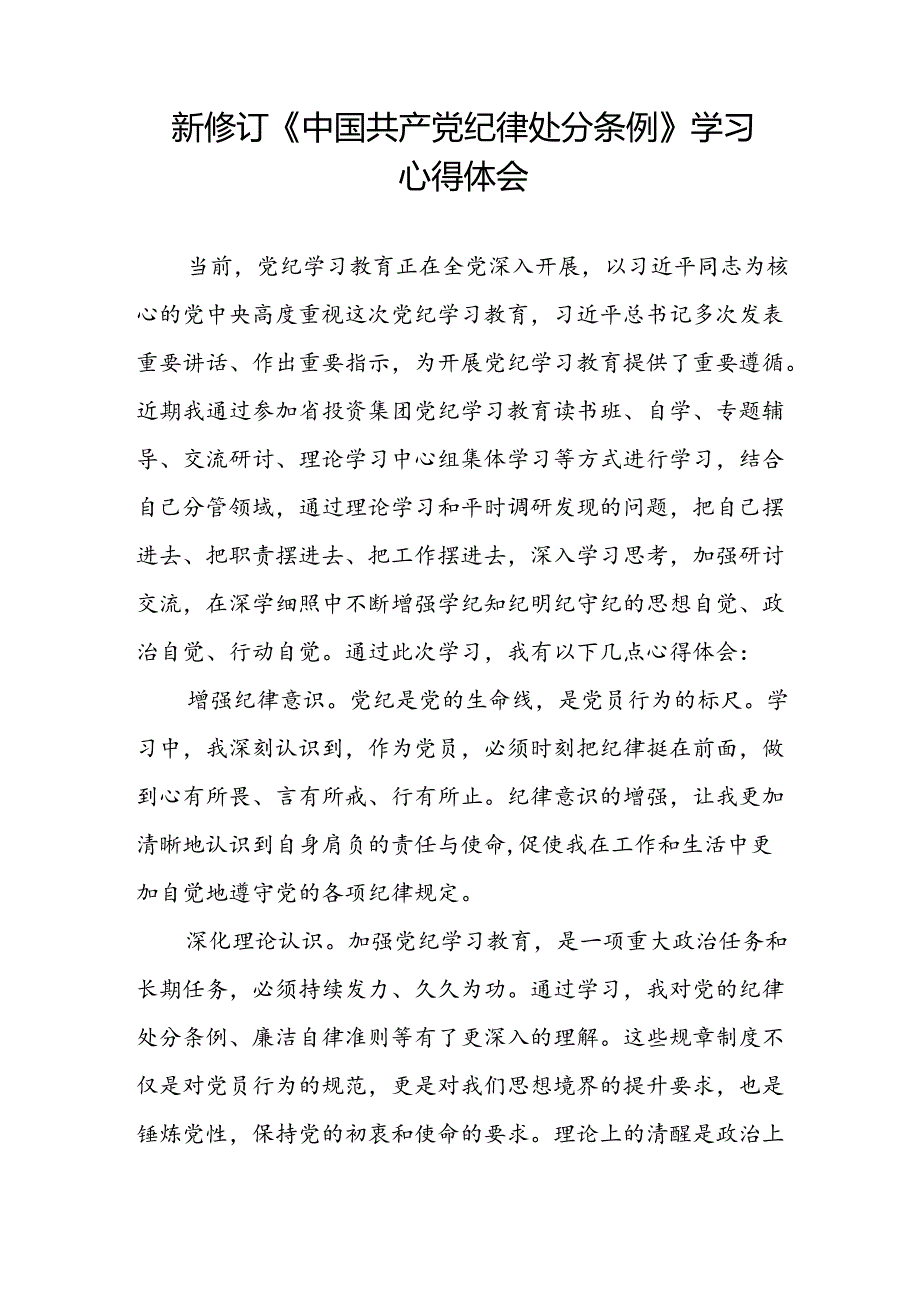 新修订《中国共产党纪律处分条例》学习心得体会

当前，党纪学习教育正在全党深入开展，以习近平同志为核心的党中央高度重视这次党纪学习教育，习近平总书记多次发表重要讲话、作出重要指示，为开展党纪学习教育提供了重要遵循。近期我通过参加省投资集团党纪学习教育读书班、自学、专题辅导、交流研讨、理论学习中心组集体学习等方式进行学习，结合自己分管领域，通过理论学习和平时调研发现的问题，把自己摆进去、把职责摆进去、把工作摆进去，深入学习思考，加强研讨交流，在深学细照中不断增强学纪知纪明纪守纪的思想自觉、政治自觉、行动自觉。通过此次学习，我有以下几点心得体会：

增强纪律意识。党纪是党的生命线，是党员行为的标尺。学习中，我深刻认识到，作为党员，必须时刻把纪律挺在前面，做到心有所畏、言有所戒、行有所止。纪律意识的增强，让我更加清晰地认识到自身肩负的责任与使命，促使我在工作和生活中更加自觉地遵守党的各项纪律规定。

深化理论认识。加强党纪学习教育，是一项重大政治任务和长期任务，必须持续发力、久久为功。通过学习，我对党的纪律处分条例、廉洁自律准则等有了更深入的理解。这些规章制度不仅是对党员行为的规范，更是对我们思想境界的提升要求，也是锤炼党性，保持党的初衷和使命的要求。理论上的清醒是政治上